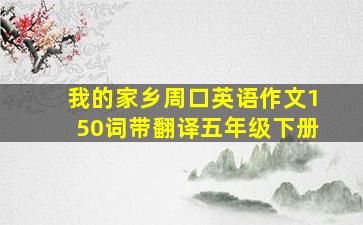 我的家乡周口英语作文150词带翻译五年级下册